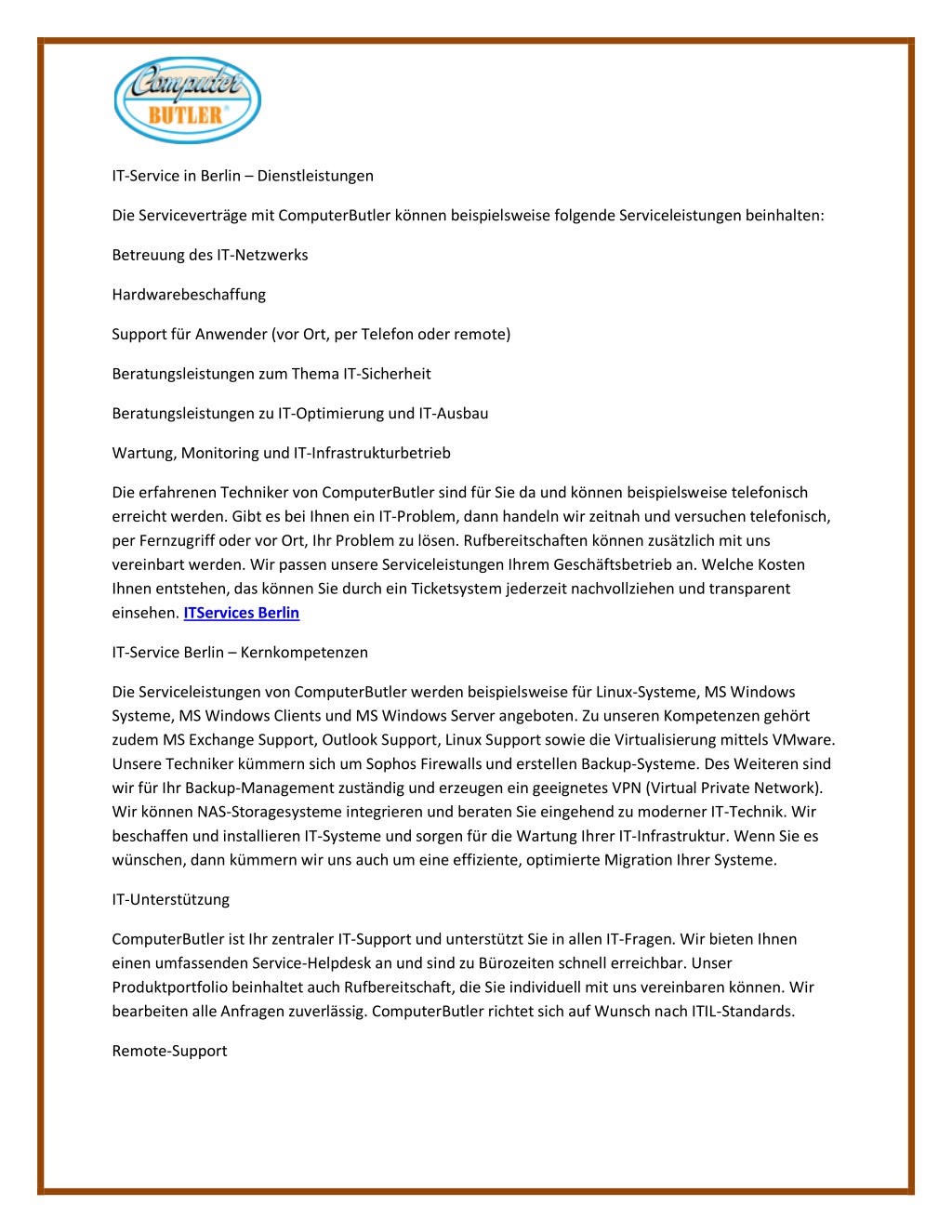 Computer BUTLER®

IT-Service in Berlin – Dienstleistungen

Die Serviceverträge mit ComputerButler können beispielsweise folgende Serviceleistungen beinhalten:

Betreuung des IT-Netzwerks

Hardwarebeschaffung

Support für Anwender (vor Ort, per Telefon oder remote)

Beratungsleistungen zum Thema IT-Sicherheit

Beratungsleistungen zu IT-Optimierung und IT-Ausbau

Wartung, Monitoring und IT-Infrastrukturbetrieb

Die erfahrenen Techniker von ComputerButler sind für Sie da und können beispielsweise telefonisch erreicht werden. Gibt es bei Ihnen ein IT-Problem, dann handeln wir zeitnah und versuchen telefonisch, per Fernzugriff oder vor Ort, Ihr Problem zu lösen. Rufbereitschaften können zusätzlich mit uns vereinbart werden. Wir passen unsere Serviceleistungen Ihrem Geschäftsbetrieb an. Welche Kosten Ihnen entstehen, das können Sie durch ein Ticketsystem jederzeit nachvollziehen und transparent einsehen. ITServices Berlin

IT-Service Berlin – Kernkompetenzen

Die Serviceleistungen von ComputerButler werden beispielsweise für Linux-Systeme, MS Windows Systeme, MS Windows Clients und MS Windows Server angeboten. Zu unseren Kompetenzen gehört zudem MS Exchange Support, Outlook Support, Linux Support sowie die Virtualisierung mittels VMware. Unsere Techniker kümmern sich um Sophos Firewalls und erstellen Backup-Systeme. Des Weiteren sind wir für Ihr Backup-Management zuständig und erzeugen ein geeignetes VPN (Virtual Private Network). Wir können NAS-Storagesysteme integrieren und beraten Sie eingehend zu moderner IT-Technik. Wir beschaffen und installieren IT-Systeme und sorgen für die Wartung Ihrer IT-Infrastruktur. Wenn Sie es wünschen, dann kümmern wir uns auch um eine effiziente, optimierte Migration Ihrer Systeme.

IT-Unterstützung

ComputerButler ist Ihr zentraler IT-Support und unterstützt Sie in allen IT-Fragen. Wir bieten Ihnen einen umfassenden Service-Helpdesk an und sind zu Bürozeiten schnell erreichbar. Unser Produktportfolio beinhaltet auch Rufbereitschaft, die Sie individuell mit uns vereinbaren können. Wir bearbeiten alle Anfragen zuverlässig. ComputerButler richtet sich auf Wunsch nach ITIL-Standards.

Remote-Support